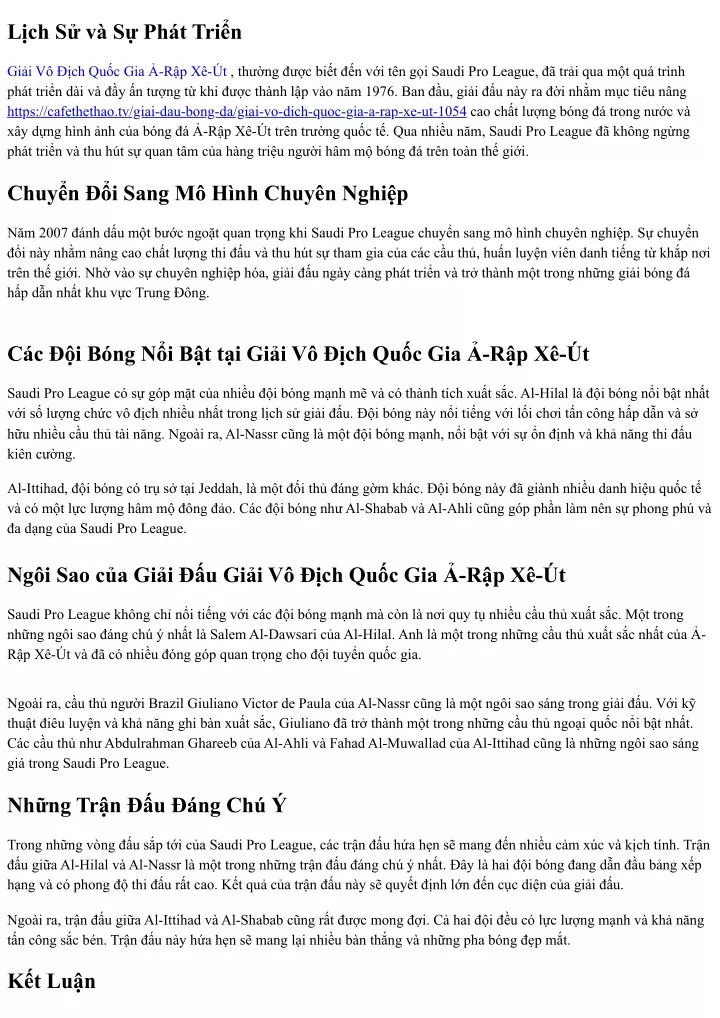 Lịch Sử và Sự Phát Triển

Giải Vô Địch Quốc Gia Ả-Rập Xê-Út , thường được biết đến với tên gọi Saudi Pro League, đã trải qua một quá trình phát triển dài và đầy ấn tượng từ khi được thành lập vào năm 1976. Ban đầu, giải đấu này ra đời nhằm mục tiêu nâng https://cafethethao.tv/giai-dau-bong-da/giai-vo-dich-quoc-gia-a-rap-xe-ut-1054 cao chất lượng bóng đá trong nước và xây dựng hình ảnh của bóng đá Ả-Rập Xê-Út trên trường quốc tế. Qua nhiều năm, Saudi Pro League đã không ngừng phát triển và thu hút sự quan tâm của hàng triệu người hâm mộ bóng đá trên toàn thế giới.

Chuyển Đổi Sang Mô Hình Chuyên Nghiệp

Năm 2007 đánh dấu một bước ngoặt quan trọng khi Saudi Pro League chuyển sang mô hình chuyên nghiệp. Sự chuyển đổi này nhằm nâng cao chất lượng thi đấu và thu hút sự tham gia của các cầu thủ, huấn luyện viên danh tiếng từ khắp nơi trên thế giới. Nhờ vào sự chuyên nghiệp hóa, giải đấu ngày càng phát triển và trở thành một trong những giải bóng đá hấp dẫn nhất khu vực Trung Đông.

Các Đội Bóng Nổi Bật tại Giải Vô Địch Quốc Gia Ả-Rập Xê-Út

Saudi Pro League có sự góp mặt của nhiều đội bóng mạnh mẽ và có thành tích xuất sắc. Al-Hilal là đội bóng nổi bật nhất với số lượng chức vô địch nhiều nhất trong lịch sử giải đấu. Đội bóng này nổi tiếng với lối chơi tấn công hấp dẫn và sở hữu nhiều cầu thủ tài năng. Ngoài ra, Al-Nassr cũng là một đội bóng mạnh, nổi bật với sự ổn định và khả năng thi đấu kiên cường.

Al-Ittihad, đội bóng có trụ sở tại Jeddah, là một đối thủ đáng gờm khác. Đội bóng này đã giành nhiều danh hiệu quốc tế và có một lực lượng hâm mộ đông đảo. Các đội bóng như Al-Shabab và Al-Ahli cũng góp phần làm nên sự phong phú và đa dạng của Saudi Pro League.

Ngôi Sao của Giải Đấu Giải Vô Địch Quốc Gia Ả-Rập Xê-Út

Saudi Pro League không chỉ nổi tiếng với các đội bóng mạnh mà còn là nơi quy tụ nhiều cầu thủ xuất sắc. Một trong những ngôi sao đáng chú ý nhất là Salem Al-Dawsari của Al-Hilal. Anh là một trong những cầu thủ xuất sắc nhất của Ả-Rập Xê-Út và đã có nhiều đóng góp quan trọng cho đội tuyển quốc gia.

Ngoài ra, cầu thủ người Brazil Giuliano Victor de Paula của Al-Nassr cũng là một ngôi sao sáng trong giải đấu. Với kỹ thuật điêu luyện và khả năng ghi bàn xuất sắc, Giuliano đã trở thành một trong những cầu thủ ngoại quốc nổi bật nhất. Các cầu thủ như Abdulrahman Ghareeb của Al-Ahli và Fahad Al-Muwallad của Al-Ittihad cũng là những ngôi sao sáng giá trong Saudi Pro League.

Những Trận Đấu Đáng Chú Ý

Trong những vòng đấu sắp tới của Saudi Pro League, các trận đấu hứa hẹn sẽ mang đến nhiều cảm xúc và kịch tính. Trận đấu giữa Al-Hilal và Al-Nassr là một trong những trận đấu đáng chú ý nhất. Đây là hai đội bóng đang dẫn đầu bảng xếp hạng và có phong độ thi đấu rất cao. Kết quả của trận đấu này sẽ quyết định lớn đến cục diện của giải đấu.

Ngoài ra, trận đấu giữa Al-Ittihad và Al-Shabab cũng rất được mong đợi. Cả hai đội đều có lực lượng mạnh và khả năng tấn công sắc bén. Trận đấu này hứa hẹn sẽ mang lại nhiều bàn thắng và những pha bóng đẹp mắt.

Kết Luận